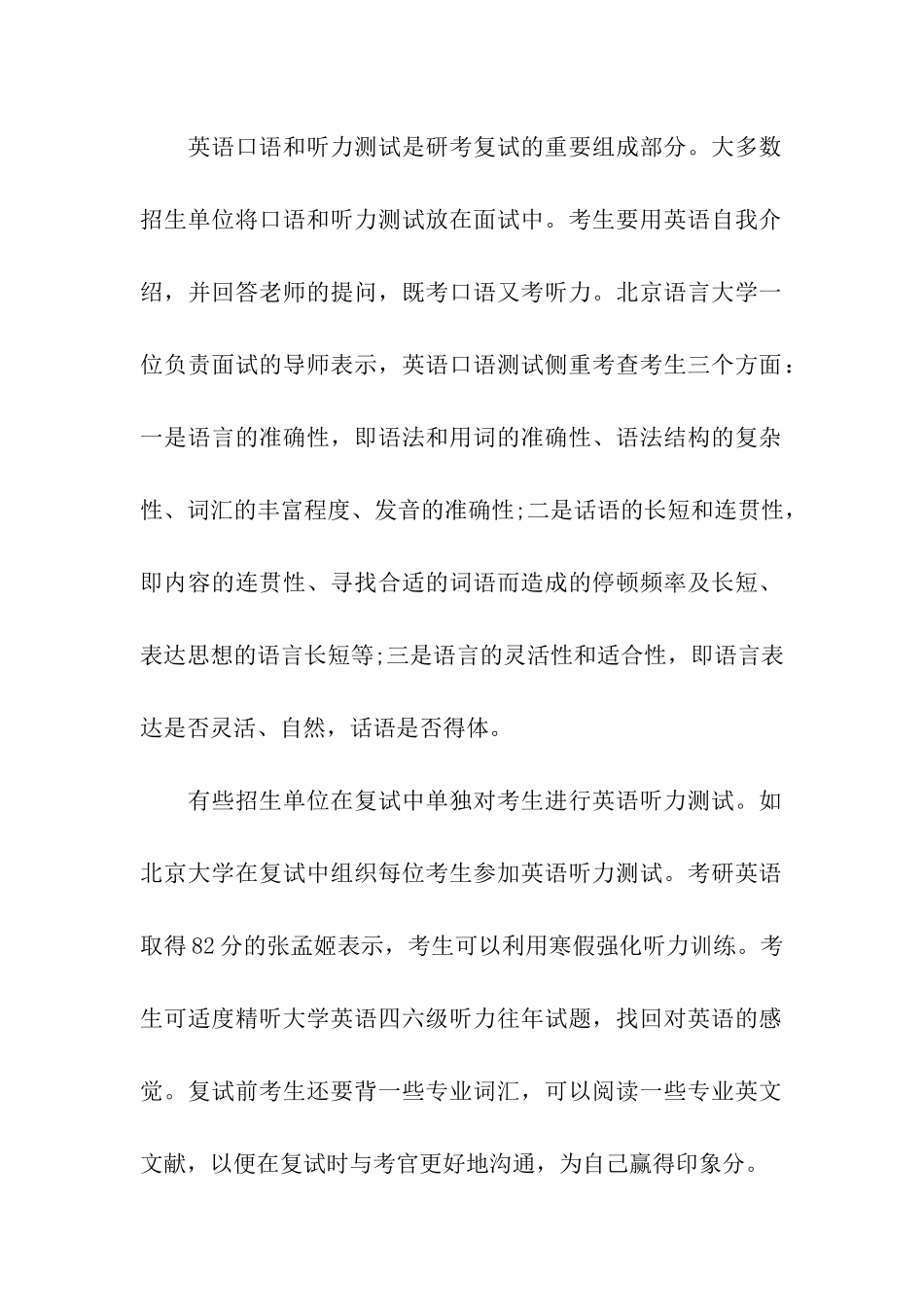 英语口语和听力测试是研考复试的重要组成部分。大多数招生单位将口语和听力测试放在面试中。考生要用英语自我介绍，并回答老师的提问，既考口语又考听力。北京语言大学一位负责面试的导师表示，英语口语测试侧重考查考生三个方面：一是语言的准确性，即语法和用词的准确性、语法结构的复杂性、词汇的丰富程度、发音的准确性;二是话语的长短和连贯性，即内容的连贯性、寻找合适的词语而造成的停顿频率及长短、表达思想的语言长短等;三是语言的灵活性和适合性，即语言表达是否灵活、自然，话语是否得体。

有些招生单位在复试中单独对考生进行英语听力测试。如北京大学在复试中组织每位考生参加英语听力测试。考研英语取得82分的张孟姬表示，考生可以利用寒假强化听力训练。考生可适度精听大学英语四六级听力往年试题，找回对英语的感觉。复试前考生还要背一些专业词汇，可以阅读一些专业英文文献，以便在复试时与考官更好地沟通，为自己赢得印象分。